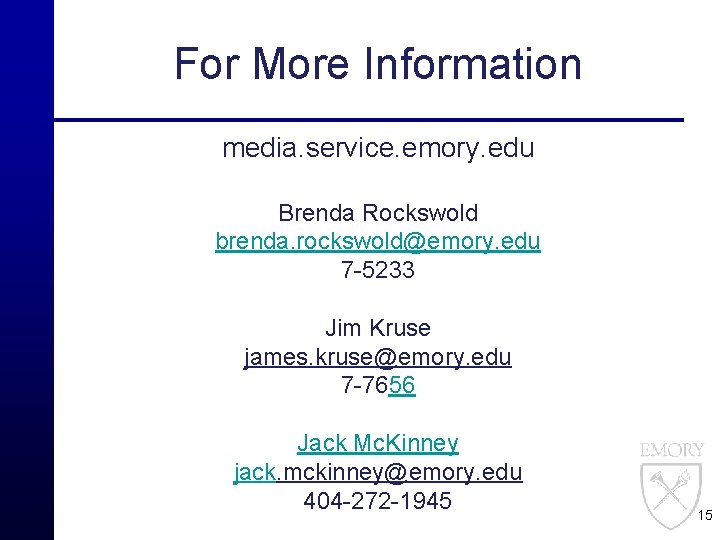 For More Information

media.service.emory.edu

Brenda Rockswold
brenda.rockswold@emory.edu
7-5233

Jim Kruse
james.kruse@emory.edu
7-7656

Jack McKinney
jack.mckinney@emory.edu
404-272-1945

EMORY

15